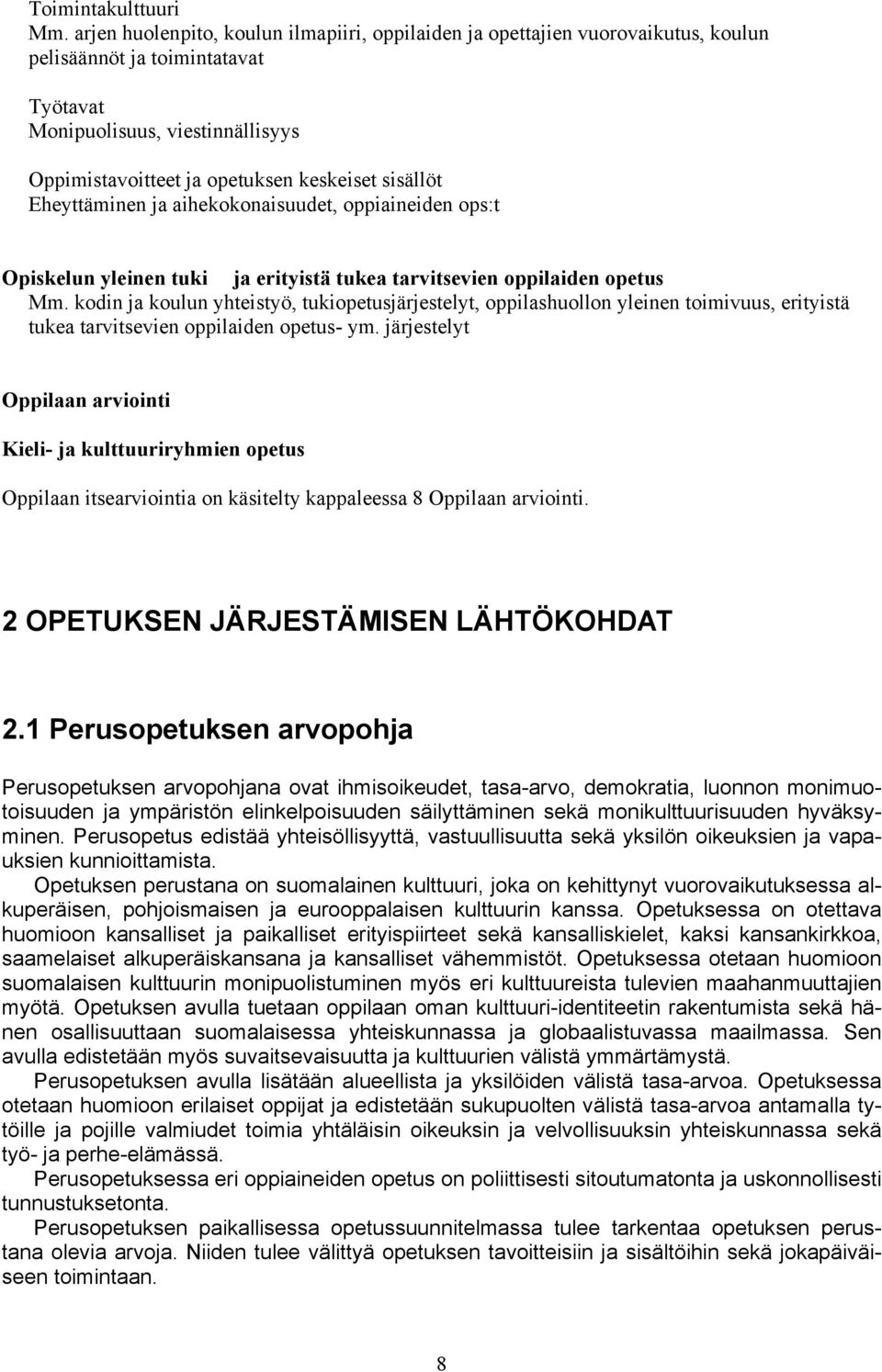 Toimintakulttuuri
Mm. arjen huolenpito, koulun ilmapiiri, oppilaiden ja opettajien vuorovaikutus, koulun pelisäännöt ja toimintatavat

Työtavat
Monipuolisuus, viestinnällisyys

Oppimistavoitteet ja opetuksen keskeiset sisällöt
Eheyttäminen ja aihekokonaisuudet, oppiaineiden ops:t

Opiskelun yleinen tuki ja erityistä tukea tarvitsevien oppilaiden opetus
Mm. kodin ja koulun yhteistyö, tukiopetusjärjestelyt, oppilashuollon yleinen toimivuus, erityistä tukea tarvitsevien oppilaiden opetus- ym. järjestelyt

Oppilaan arviointi

Kieli- ja kulttuuriryhmien opetus

Oppilaan itsearviointia on käsitelty kappaleessa 8 Oppilaan arviointi.

2 OPETUKSEN JÄRJESTÄMISEN LÄHTÖKOHDAT

2.1 Perusopetuksen arvopohja

Perusopetuksen arvopohjana ovat ihmisoikeudet, tasa-arvo, demokratia, luonnon monimuotoisuuden ja ympäristön elinkelpoisuuden säilyttäminen sekä monikulttuurisuuden hyväksyminen. Perusopetus edistää yhteisöllisyyttä, vastuullisuutta sekä yksilön oikeuksien ja vapauksien kunnioittamista.
Opetuksen perustana on suomalainen kulttuuri, joka on kehittynyt vuorovaikutuksessa alkuperäisen, pohjoismaisen ja eurooppalaisen kulttuurin kanssa. Opetuksessa on otettava huomioon kansalliset ja paikalliset erityispiirteet sekä kansalliskielet, kaksi kansankirkkoa, saamelaiset alkuperäiskansana ja kansalliset vähemmistöt. Opetuksessa otetaan huomioon suomalaisen kulttuurin monipuolistuminen myös eri kulttuureista tulevien maahanmuuttajien myötä. Opetuksen avulla tuetaan oppilaan oman kulttuuri-identiteetin rakentumista sekä hänen osallisuuttaan suomalaisessa yhteiskunnassa ja globaalistuvassa maailmassa. Sen avulla edistetään myös suvaitsevaisuutta ja kulttuurien välistä ymmärtämystä.
Perusopetuksen avulla lisätään alueellista ja yksilöiden välistä tasa-arvoa. Opetuksessa otetaan huomioon erilaiset oppijat ja edistetään sukupuolten välistä tasa-arvoa antamalla tytöille ja pojille valmiudet toimia yhtäläisin oikeuksin ja velvollisuuksin yhteiskunnassa sekä työ- ja perhe-elämässä.
Perusopetuksessa eri oppiaineiden opetus on poliittisesti sitoutumatonta ja uskonnollisesti tunnustuksetonta.
Perusopetuksen paikallisessa opetussuunnitelmassa tulee tarkentaa opetuksen perustana olevia arvoja. Niiden tulee välittyä opetuksen tavoitteisiin ja sisältöihin sekä jokapäiväiseen toimintaan.

8